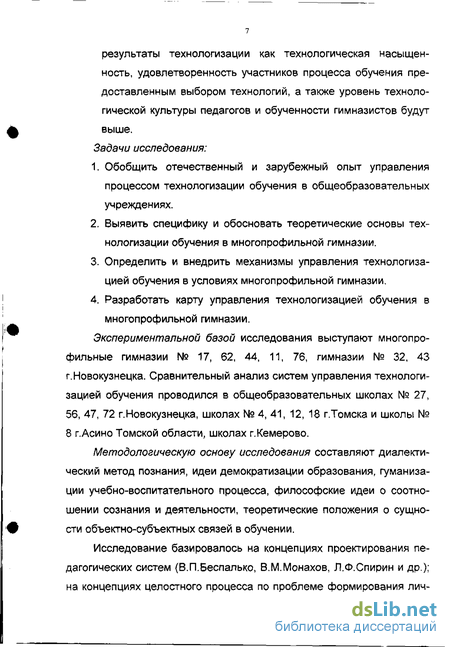 7

результаты технологизации как технологическая насыщенность, удовлетворенность участников процесса обучения предоставленным выбором технологий, а также уровень технологической культуры педагогов и обученности гимназистов будут выше.

Задачи исследования:

1. Обобщить отечественный и зарубежный опыт управления процессом технологизации обучения в общеобразовательных учреждениях.

2. Выявить специфику и обосновать теоретические основы технологизации обучения в многопрофильной гимназии.

3. Определить и внедрить механизмы управления технологизацией обучения в условиях многопрофильной гимназии.

4. Разработать карту управления технологизацией обучения в многопрофильной гимназии.

Экспериментальной базой исследования выступают многопрофильные гимназии № 17, 62, 44, 11, 76, гимназии № 32, 43 г.Новокузнецка. Сравнительный анализ систем управления технологизацией обучения проводился в общеобразовательных школах № 27, 56, 47, 72 г.Новокузнецка, школах № 4, 41, 12, 18 г.Томска и школы № 8 г.Асино Томской области, школах г.Кемерово.

Методологическую основу исследования составляют диалектический метод познания, идеи демократизации образования, гуманизации учебно-воспитательного процесса, философские идеи о соотношении сознания и деятельности, теоретические положения о сущности объектно-субъектных связей в обучении.

Исследование базировалось на концепциях проектирования педагогических систем (В.П.Беспалько, В.М.Монахов, Л.Ф.Спирин и др.); на концепциях целостного процесса по проблеме формирования лич-

dsLib.net
библиотека диссертаций